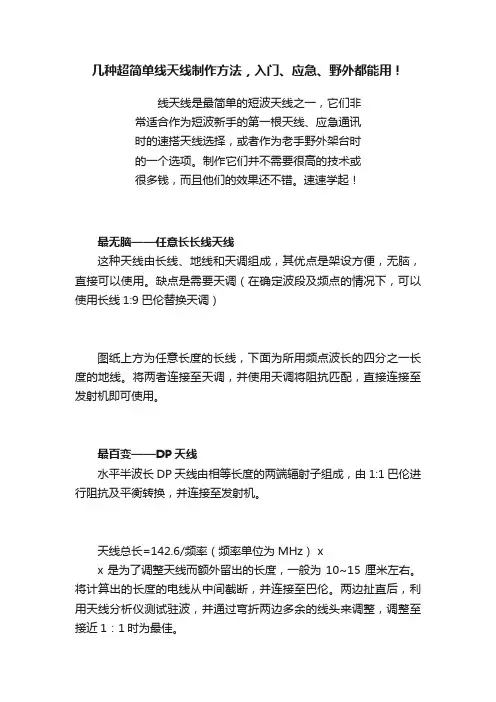 几种超简单线天线制作方法，入门、应急、野外都能用！

线天线是最简单的短波天线之一，它们非常适合作为短波新手的第一根天线、应急通讯时的速搭天线选择，或者作为老手野外架台时的一个选项。制作它们并不需要很高的技术或很多钱，而且他们的效果还不错。速速学起！

最无脑——任意长长线天线

这种天线由长线、地线和天调组成，其优点是架设方便，无脑，直接可以使用。缺点是需要天调（在确定波段及频点的情况下，可以使用长线 1:9 巴伦替换天调）

图纸上方为任意长度的长线，下面为所用频点波长的四分之一长度的地线。将两者连接至天调，并使用天调将阻抗匹配，直接连接至发射机即可使用。

最百变——DP 天线

水平半波长 DP 天线由相等长度的两端辐射子组成，由 1:1 巴伦进行阻抗及平衡转换，并连接至发射机。

天线总长=142.6/频率（频率单位为 MHz） x

x 是为了调整天线而额外留出的长度，一般为 10~15 厘米左右。将计算出的长度的电线从中间截断，并连接至巴伦。两边扯直后，利用天线分析仪测试驻波，并通过弯折两边多余的线头来调整，调整至接近 1：1 时为最佳。